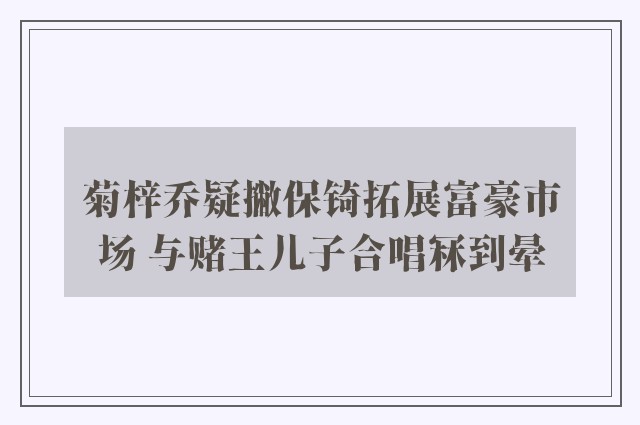 菊梓乔疑撇保锜拓展富豪市场 与赌王儿子合唱冧到晕